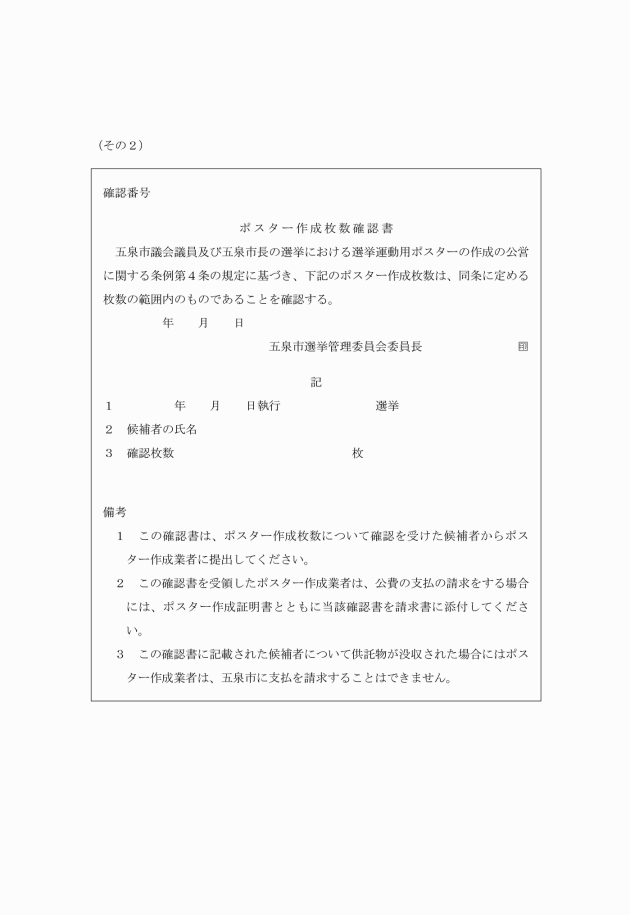 （その２）

確認番号

ポスター作成枚数確認書

五泉市議会議員及び五泉市長の選挙における選挙運動用ポスターの作成の公営に関する条例第４条の規定に基づき、下記のポスター作成枚数は、同条に定める枚数の範囲内のものであることを確認する。

年　月　日

五泉市選挙管理委員会委員長　印

記

１　年　月　日執行　選挙

２　候補者の氏名

３　確認枚数　枚

備考

１　この確認書は、ポスター作成枚数について確認を受けた候補者からポスター作成業者に提出してください。

２　この確認書を受領したポスター作成業者は、公費の支払の請求をする場合には、ポスター作成証明書とともに当該確認書を請求書に添付してください。

３　この確認書に記載された候補者について供託物が没収された場合にはポスター作成業者は、五泉市に支払を請求することはできません。